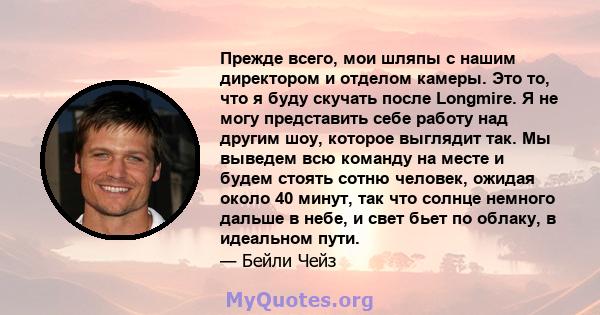 Прежде всего, мои шляпы с нашим директором и отделом камеры. Это то, что я буду скучать после Longmire. Я не могу представить себе работу над другим шоу, которое выглядит так. Мы выведем всю команду на месте и будем стоять сотню человек, ожидая около 40 минут, так что солнце немного дальше в небе, и свет бьет по облаку, в идеальном пути.
— Бейли Чейз

MyQuotes.org